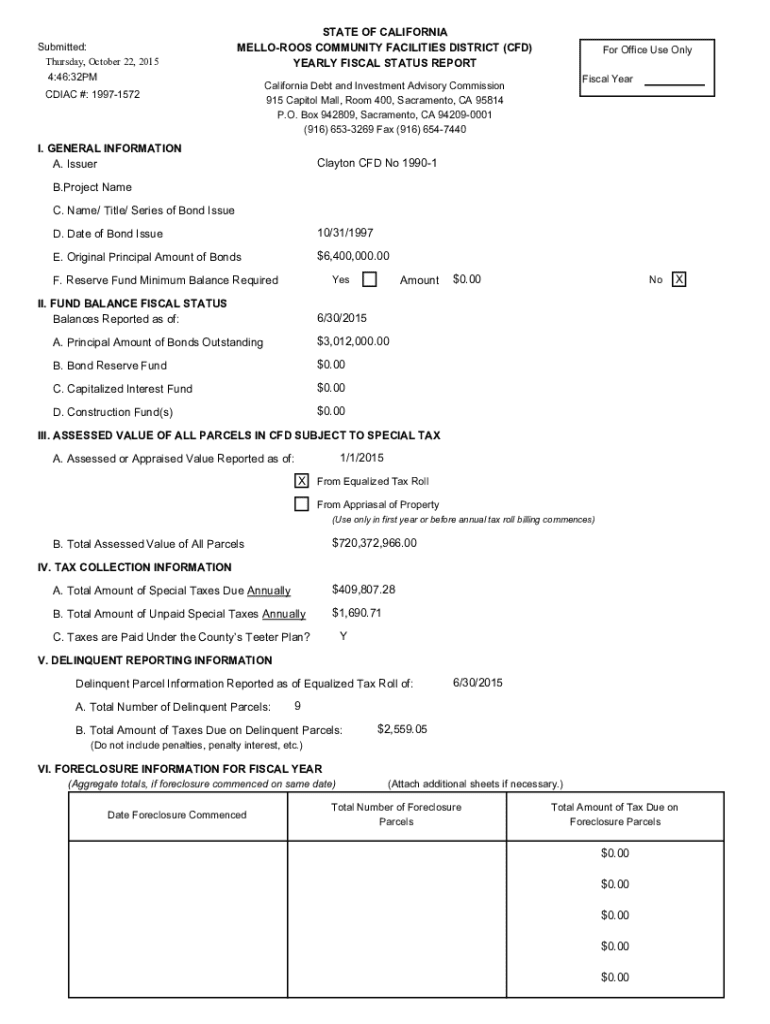 Submitted:
Thursday, October 22, 2015
4:46:32PM
CDIAC #: 1997-1572

STATE OF CALIFORNIA
MELLO-ROOS COMMUNITY FACILITIES DISTRICT (CFD)
YEARLY FISCAL STATUS REPORT

California Debt and Investment Advisory Commission
915 Capitol Mall, Room 400, Sacramento, CA 95814
P.O. Box 942809, Sacramento, CA 94209-0001
(916) 653-3269 Fax (916) 654-7440

For Office Use Only
Fiscal Year

I. GENERAL INFORMATION
A. Issuer Clayton CFD No 1990-1
B.Project Name
C. Name/ Title/ Series of Bond Issue
D. Date of Bond Issue 10/31/1997
E. Original Principal Amount of Bonds $6,400,000.00
F. Reserve Fund Minimum Balance Required Yes ☐ Amount $0.00 No ☒

II. FUND BALANCE FISCAL STATUS
Balances Reported as of: 6/30/2015
A. Principal Amount of Bonds Outstanding $3,012,000.00
B. Bond Reserve Fund $0.00
C. Capitalized Interest Fund $0.00
D. Construction Fund(s) $0.00

III. ASSESSED VALUE OF ALL PARCELS IN CFD SUBJECT TO SPECIAL TAX
A. Assessed or Appraised Value Reported as of: 1/1/2015
☒ From Equalized Tax Roll
☐ From Appriasal of Property
(Use only in first year or before annual tax roll billing commences)
B. Total Assessed Value of All Parcels $720,372,966.00

IV. TAX COLLECTION INFORMATION
A. Total Amount of Special Taxes Due Annually $409,807.28
B. Total Amount of Unpaid Special Taxes Annually $1,690.71
C. Taxes are Paid Under the County's Teeter Plan? Y

V. DELINQUENT REPORTING INFORMATION
Delinquent Parcel Information Reported as of Equalized Tax Roll of: 6/30/2015
A. Total Number of Delinquent Parcels: 9
B. Total Amount of Taxes Due on Delinquent Parcels: $2,559.05
(Do not include penalties, penalty interest, etc.)

VI. FORECLOSURE INFORMATION FOR FISCAL YEAR
(Aggregate totals, if foreclosure commenced on same date) (Attach additional sheets if necessary.)

| Date Foreclosure Commenced | Total Number of Foreclosure Parcels | Total Amount of Tax Due on Foreclosure Parcels |
|---|---|---|
| | | $0.00 |
| | | $0.00 |
| | | $0.00 |
| | | $0.00 |
| | | $0.00 |